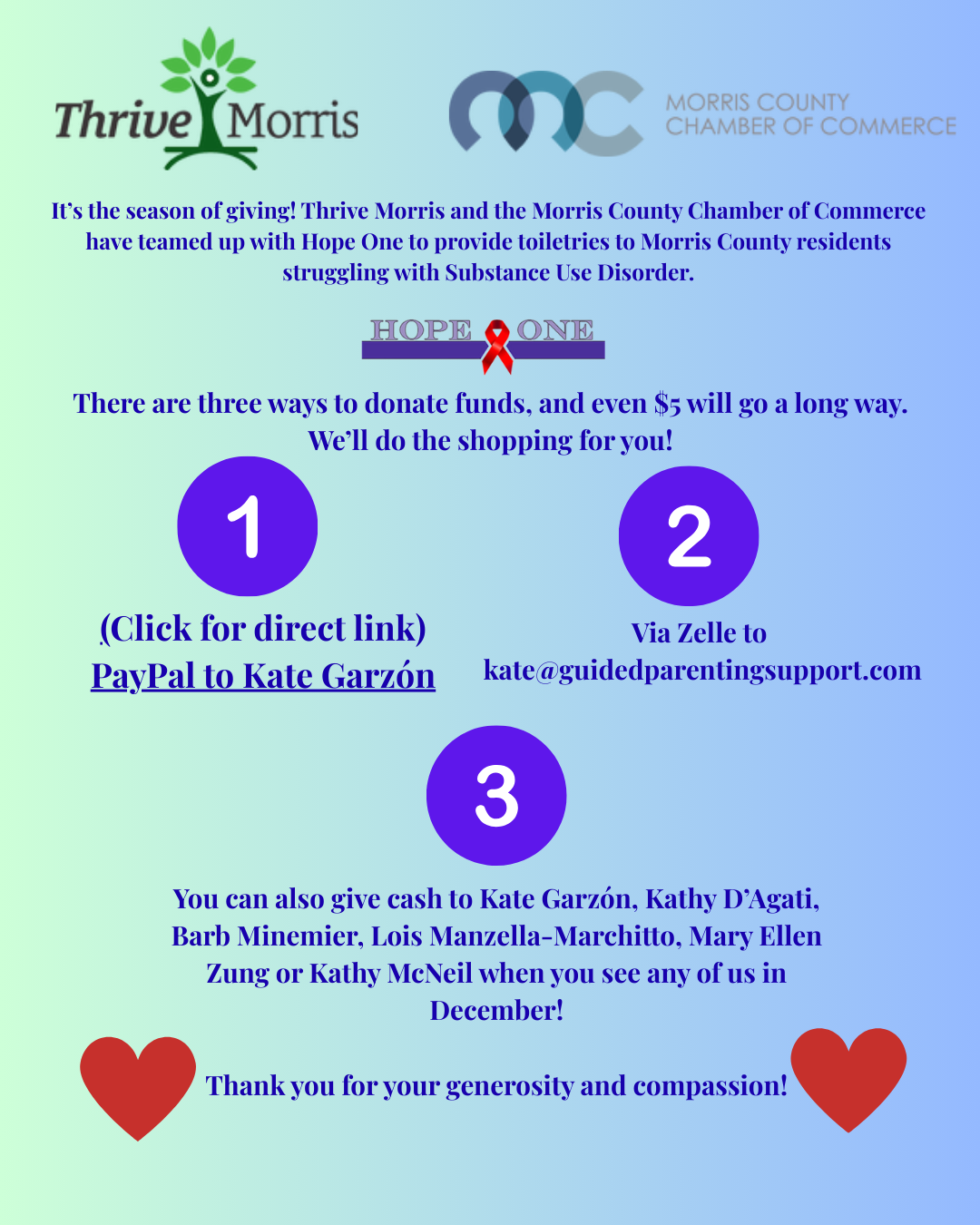 Thrive Morris

MORRIS COUNTY
CHAMBER OF COMMERCE

It's the season of giving! Thrive Morris and the Morris County Chamber of Commerce have teamed up with Hope One to provide toiletries to Morris County residents struggling with Substance Use Disorder.

HOPE ONE

There are three ways to donate funds, and even $5 will go a long way. We'll do the shopping for you!

1

(Click for direct link)
PayPal to Kate Garzón

2

Via Zelle to
kate@guidedparentingsupport.com

3

You can also give cash to Kate Garzón, Kathy D'Agati, Barb Minemier, Lois Manzella-Marchitto, Mary Ellen Zung or Kathy McNeil when you see any of us in December!

Thank you for your generosity and compassion!